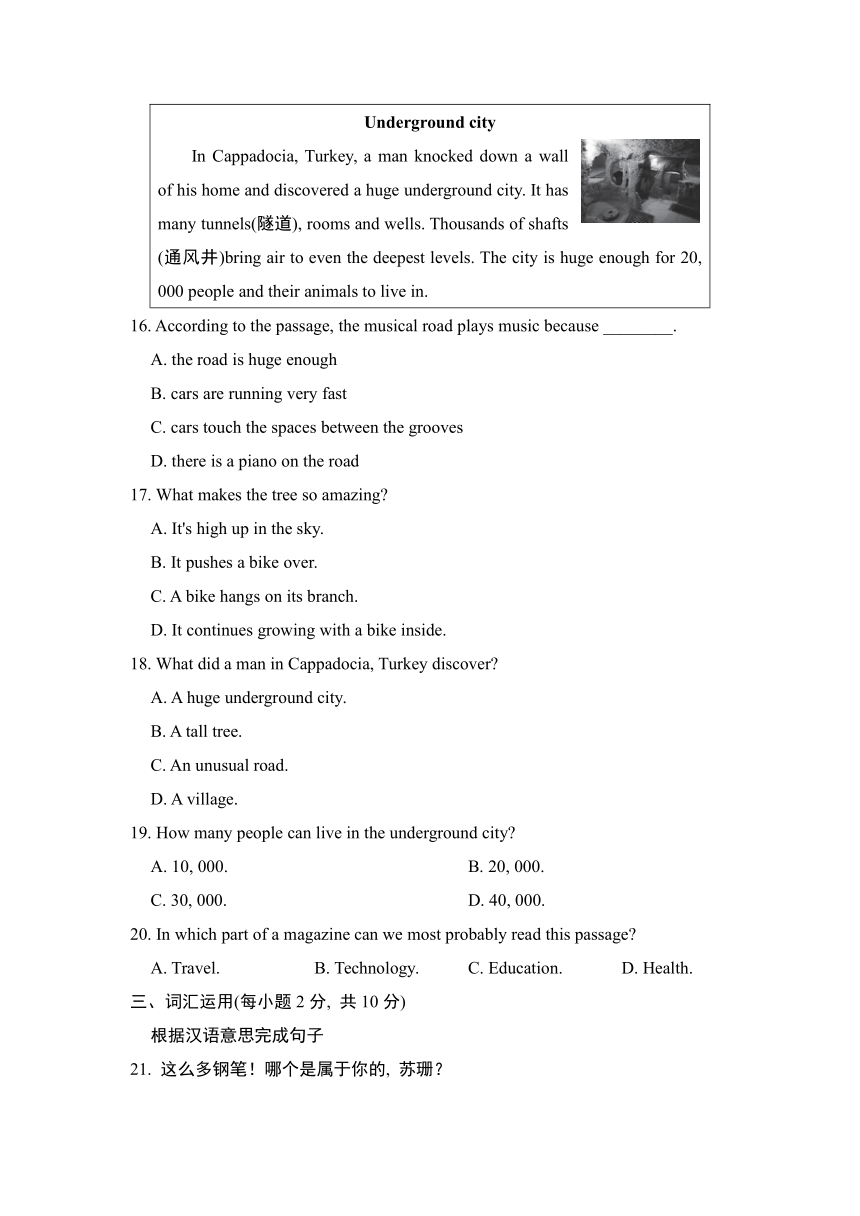 Underground city

In Cappadocia, Turkey, a man knocked down a wall of his home and discovered a huge underground city. It has many tunnels(隧道), rooms and wells. Thousands of shafts (通风井)bring air to even the deepest levels. The city is huge enough for 20, 000 people and their animals to live in.

16. According to the passage, the musical road plays music because ________.

A. the road is huge enough

B. cars are running very fast

C. cars touch the spaces between the grooves

D. there is a piano on the road

17. What makes the tree so amazing?

A. It's high up in the sky.

B. It pushes a bike over.

C. A bike hangs on its branch.

D. It continues growing with a bike inside.

18. What did a man in Cappadocia, Turkey discover?

A. A huge underground city.

B. A tall tree.

C. An unusual road.

D. A village.

19. How many people can live in the underground city?

A. 10, 000.

B. 20, 000.

C. 30, 000.

D. 40, 000.

20. In which part of a magazine can we most probably read this passage?

A. Travel.

B. Technology.

C. Education.

D. Health.

三、词汇运用(每小题 2 分, 共 10 分)

根据汉语意思完成句子

21. 这么多钢笔！哪个是属于你的, 苏珊？